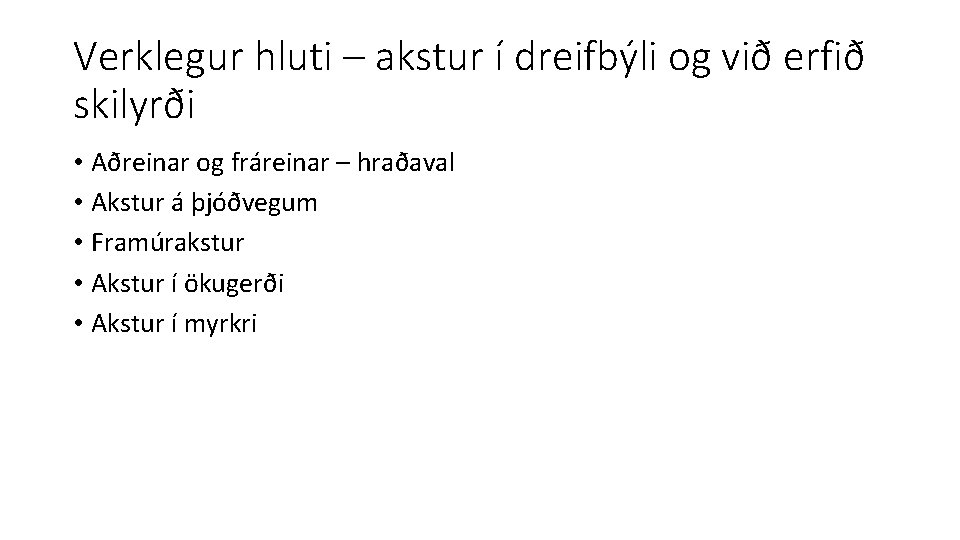 Verklegur hluti – akstur í dreifbýli og við erfið skilyrði

• Aðreinar og fráreinar – hraðaval
• Akstur á þjóðvegum
• Framúrakstur
• Akstur í ökugerði
• Akstur í myrkri